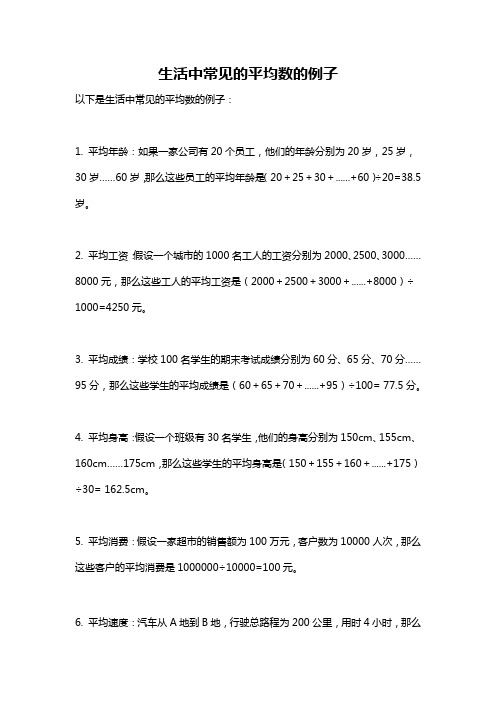 生活中常见的平均数的例子

以下是生活中常见的平均数的例子：

1. 平均年龄：如果一家公司有 20 个员工，他们的年龄分别为 20 岁，25 岁，30 岁……60 岁，那么这些员工的平均年龄是（20 + 25 + 30 + ……+60）÷20=38.5 岁。

2. 平均工资：假设一个城市的 1000 名工人的工资分别为 2000、2500、3000……8000 元，那么这些工人的平均工资是（2000 + 2500 + 3000 + ……+8000）÷1000=4250 元。

3. 平均成绩：学校 100 名学生的期末考试成绩分别为 60 分、65 分、70 分……95 分，那么这些学生的平均成绩是（60 + 65 + 70 + ……+95）÷100= 77.5 分。

4. 平均身高：假设一个班级有 30 名学生，他们的身高分别为 150cm、155cm、160cm……175cm，那么这些学生的平均身高是（150 + 155 + 160 + ……+175）÷30= 162.5cm。

5. 平均消费：假设一家超市的销售额为 100 万元，客户数为 10000 人次，那么这些客户的平均消费是 1000000÷10000=100 元。

6. 平均速度：汽车从 A 地到 B 地，行驶总路程为 200 公里，用时 4 小时，那么